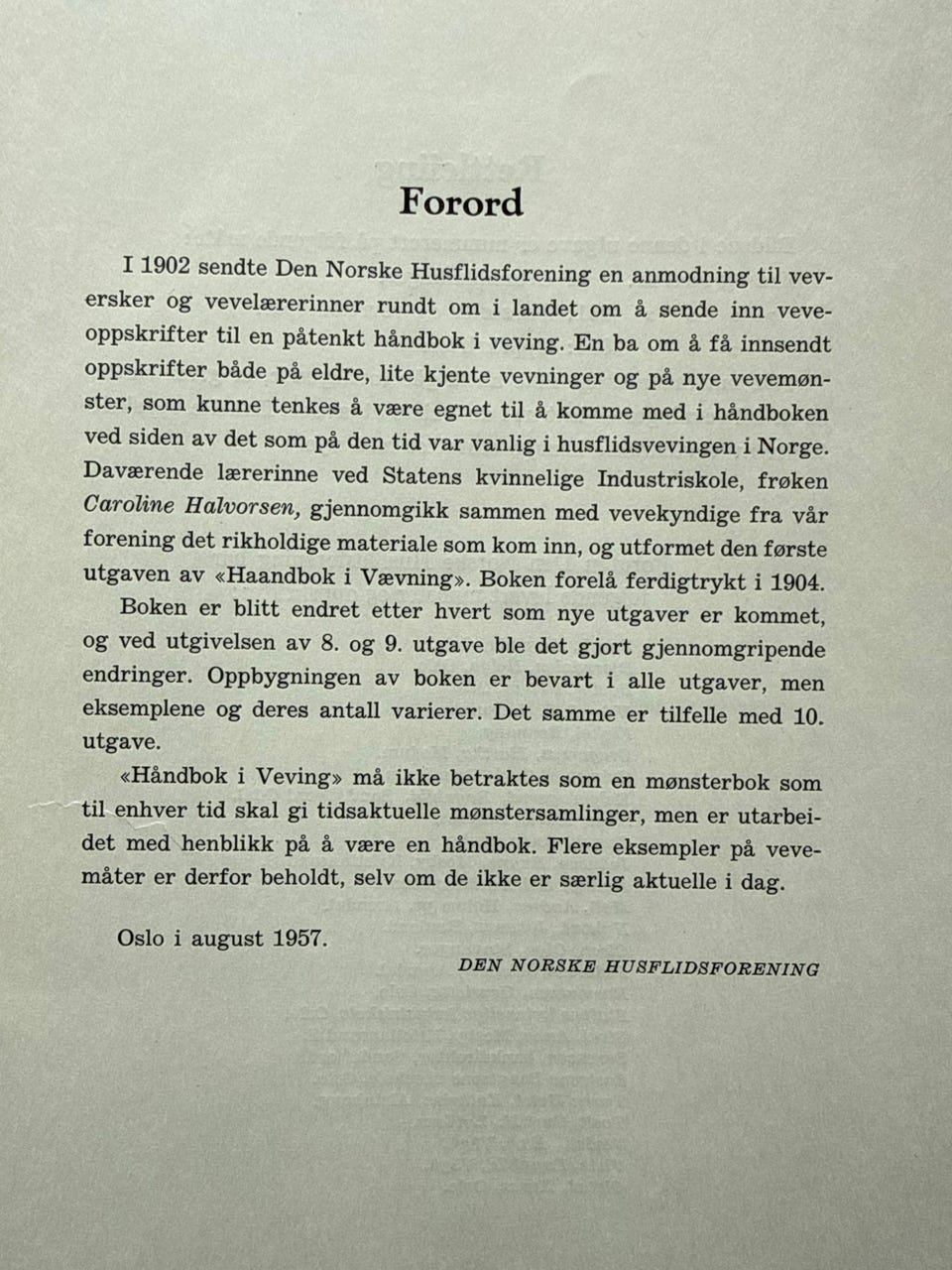 Forord

I 1902 sendte Den Norske Husflidsforening en anmodning til veversker og vevelærerinner rundt om i landet om å sende inn veveoppskrifter til en påtenkt håndbok i veving. En ba om å få innsendt oppskrifter både på eldre, lite kjente vevninger og på nye vevemønster, som kunne tenkes å være egnet til å komme med i håndboken ved siden av det som på den tid var vanlig i husflidsvevingen i Norge. Daværende lærerinne ved Statens kvinnelige Industriskole, frøken Caroline Halvorsen, gjennomgikk sammen med vevekyndige fra vår forening det rikholdige materiale som kom inn, og utformet den første utgaven av «Haandbok i Vævning». Boken forelå ferdigtrykt i 1904.

Boken er blitt endret etter hvert som nye utgaver er kommet, og ved utgivelsen av 8. og 9. utgave ble det gjort gjennomgripende endringer. Oppbygningen av boken er bevart i alle utgaver, men eksemplene og deres antall varierer. Det samme er tilfelle med 10. utgave.

«Håndbok i Veving» må ikke betraktes som en mønsterbok som til enhver tid skal gi tidsaktuelle mønstersamlinger, men er utarbeidet med henblikk på å være en håndbok. Flere eksempler på vevemåter er derfor beholdt, selv om de ikke er særlig aktuelle i dag.

Oslo i august 1957.

DEN NORSKE HUSFLIDSFORENING